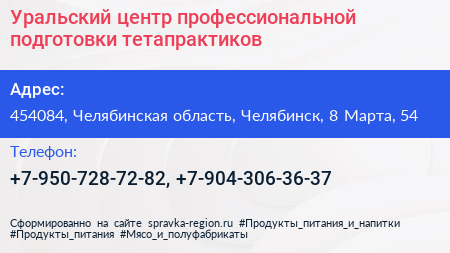 Уральский центр профессиональной подготовки тетапрактиков

Адрес:

454084, Челябинская область, Челябинск, 8 Марта, 54

Телефон:

+7-950-728-72-82, +7-904-306-36-37

Сформированно на сайте spravka-region.ru #Продукты_питания_и_напитки #Продукты_питания #Мясо_и_полуфабрикаты